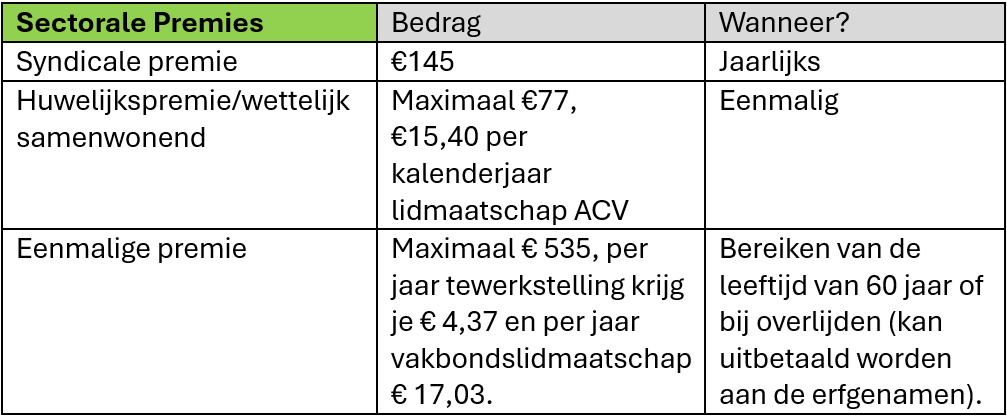 | Sectorale Premies | Bedrag | Wanneer? |
|---|---|---|
| Syndicale premie | €145 | Jaarlijks |
| Huwelijkspremie/wettelijk samenwonend | Maximaal €77, €15,40 per kalenderjaar lidmaatschap ACV | Eenmalig |
| Eenmalige premie | Maximaal € 535, per jaar tewerkstelling krijg je € 4,37 en per jaar vakbondslidmaatschap € 17,03. | Bereiken van de leeftijd van 60 jaar of bij overlijden (kan uitbetaald worden aan de erfgenamen). |